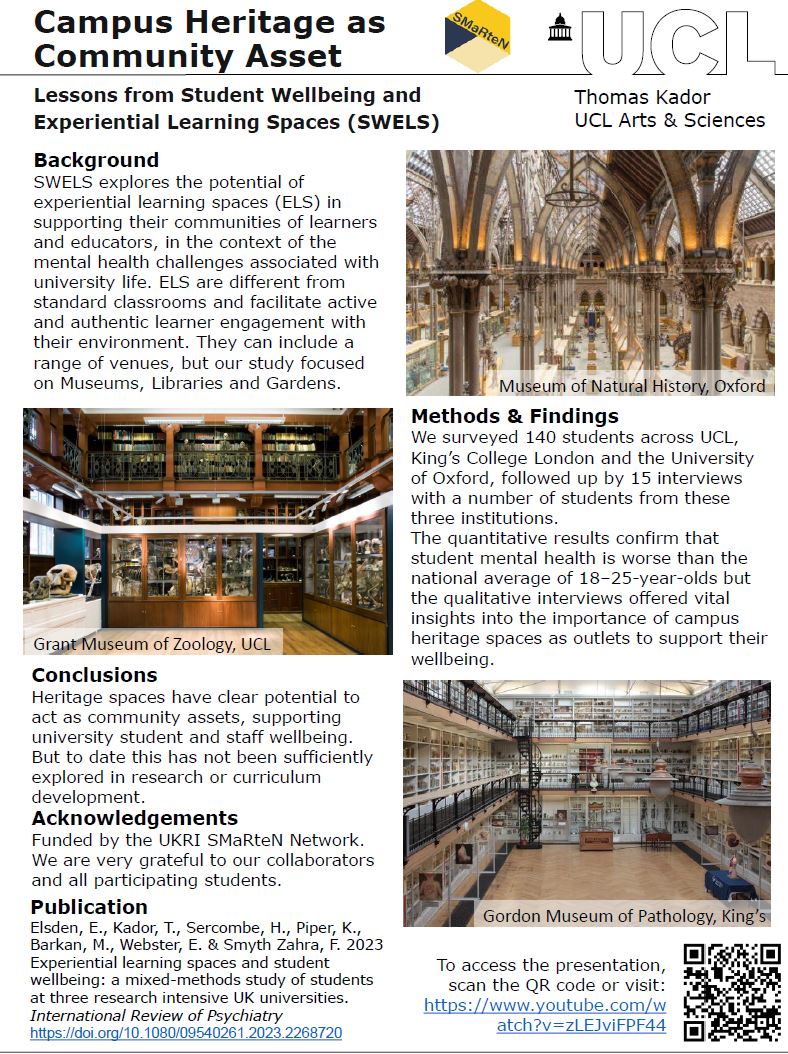 Campus Heritage as Community Asset

SMaRteN

UCL

Lessons from Student Wellbeing and Experiential Learning Spaces (SWELS)

Thomas Kador
UCL Arts & Sciences

Background
SWELS explores the potential of experiential learning spaces (ELS) in supporting their communities of learners and educators, in the context of the mental health challenges associated with university life. ELS are different from standard classrooms and facilitate active and authentic learner engagement with their environment. They can include a range of venues, but our study focused on Museums, Libraries and Gardens.

Museum of Natural History, Oxford

Grant Museum of Zoology, UCL

Methods & Findings
We surveyed 140 students across UCL, King's College London and the University of Oxford, followed up by 15 interviews with a number of students from these three institutions.
The quantitative results confirm that student mental health is worse than the national average of 18–25-year-olds but the qualitative interviews offered vital insights into the importance of campus heritage spaces as outlets to support their wellbeing.

Conclusions
Heritage spaces have clear potential to act as community assets, supporting university student and staff wellbeing. But to date this has not been sufficiently explored in research or curriculum development.

Acknowledgements
Funded by the UKRI SMaRteN Network. We are very grateful to our collaborators and all participating students.

Publication
Elsden, E., Kador, T., Sercombe, H., Piper, K., Barkan, M., Webster, E. & Smyth Zahra, F. 2023 Experiential learning spaces and student wellbeing: a mixed-methods study of students at three research intensive UK universities. International Review of Psychiatry
https://doi.org/10.1080/09540261.2023.2268720

Gordon Museum of Pathology, King's

To access the presentation, scan the QR code or visit: https://www.youtube.com/watch?v=zLEJviFPF44